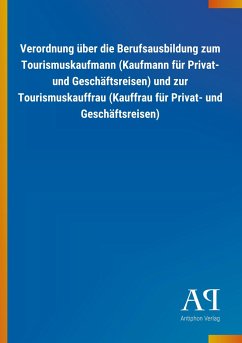 Verordnung über die Berufsausbildung zum Tourismuskaufmann (Kaufmann für Privat- und Geschäftsreisen) und zur Tourismuskauffrau (Kauffrau für Privat- und Geschäftsreisen)

AP

Antiphon Verlag